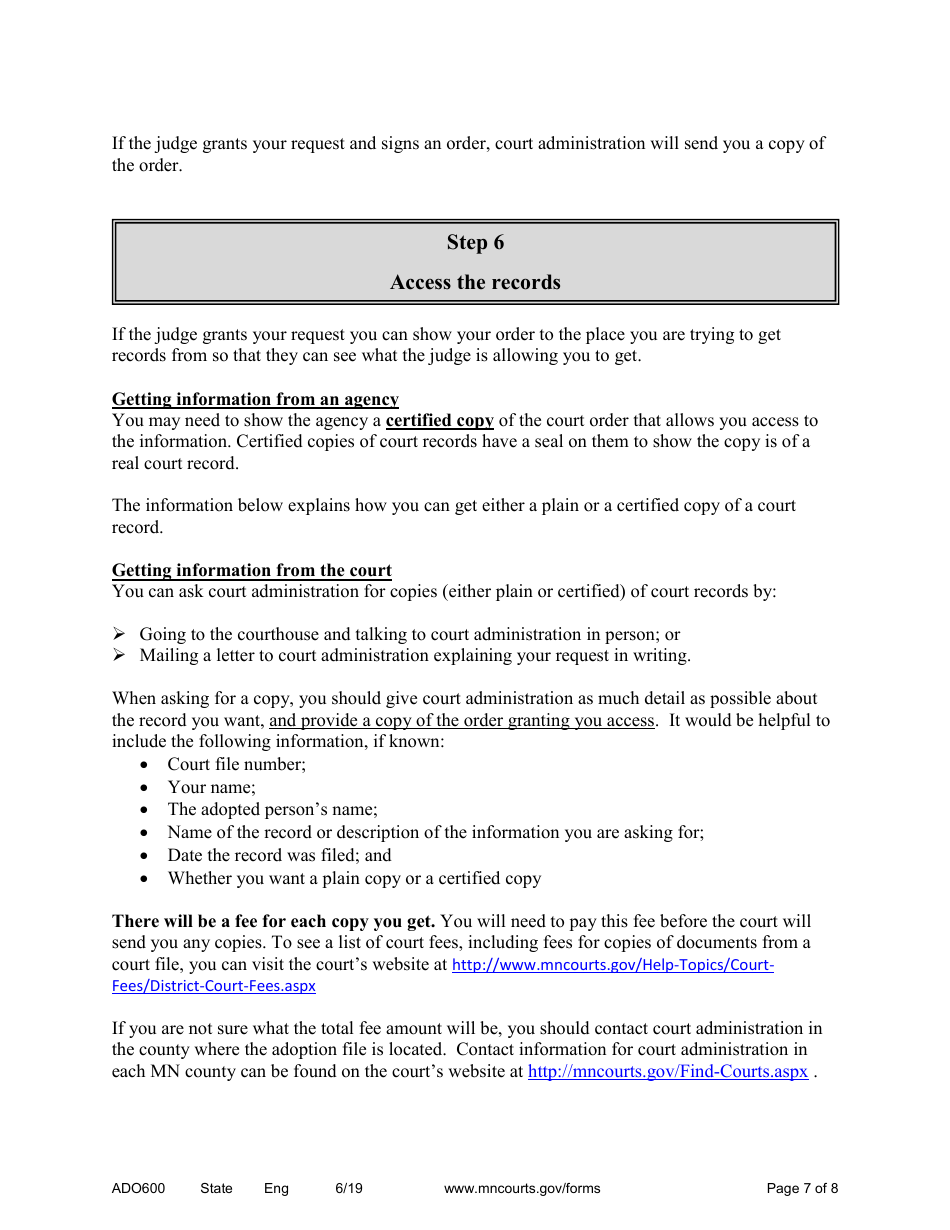 If the judge grants your request and signs an order, court administration will send you a copy of the order.

Step 6

Access the records

If the judge grants your request you can show your order to the place you are trying to get records from so that they can see what the judge is allowing you to get.

Getting information from an agency
You may need to show the agency a certified copy of the court order that allows you access to the information. Certified copies of court records have a seal on them to show the copy is of a real court record.

The information below explains how you can get either a plain or a certified copy of a court record.

Getting information from the court
You can ask court administration for copies (either plain or certified) of court records by:

➢ Going to the courthouse and talking to court administration in person; or
➢ Mailing a letter to court administration explaining your request in writing.

When asking for a copy, you should give court administration as much detail as possible about the record you want, and provide a copy of the order granting you access. It would be helpful to include the following information, if known:
• Court file number;
• Your name;
• The adopted person's name;
• Name of the record or description of the information you are asking for;
• Date the record was filed; and
• Whether you want a plain copy or a certified copy

There will be a fee for each copy you get. You will need to pay this fee before the court will send you any copies. To see a list of court fees, including fees for copies of documents from a court file, you can visit the court's website at http://www.mncourts.gov/Help-Topics/Court-Fees/District-Court-Fees.aspx

If you are not sure what the total fee amount will be, you should contact court administration in the county where the adoption file is located. Contact information for court administration in each MN county can be found on the court's website at http://mncourts.gov/Find-Courts.aspx .

ADO600 State Eng 6/19 www.mncourts.gov/forms Page 7 of 8